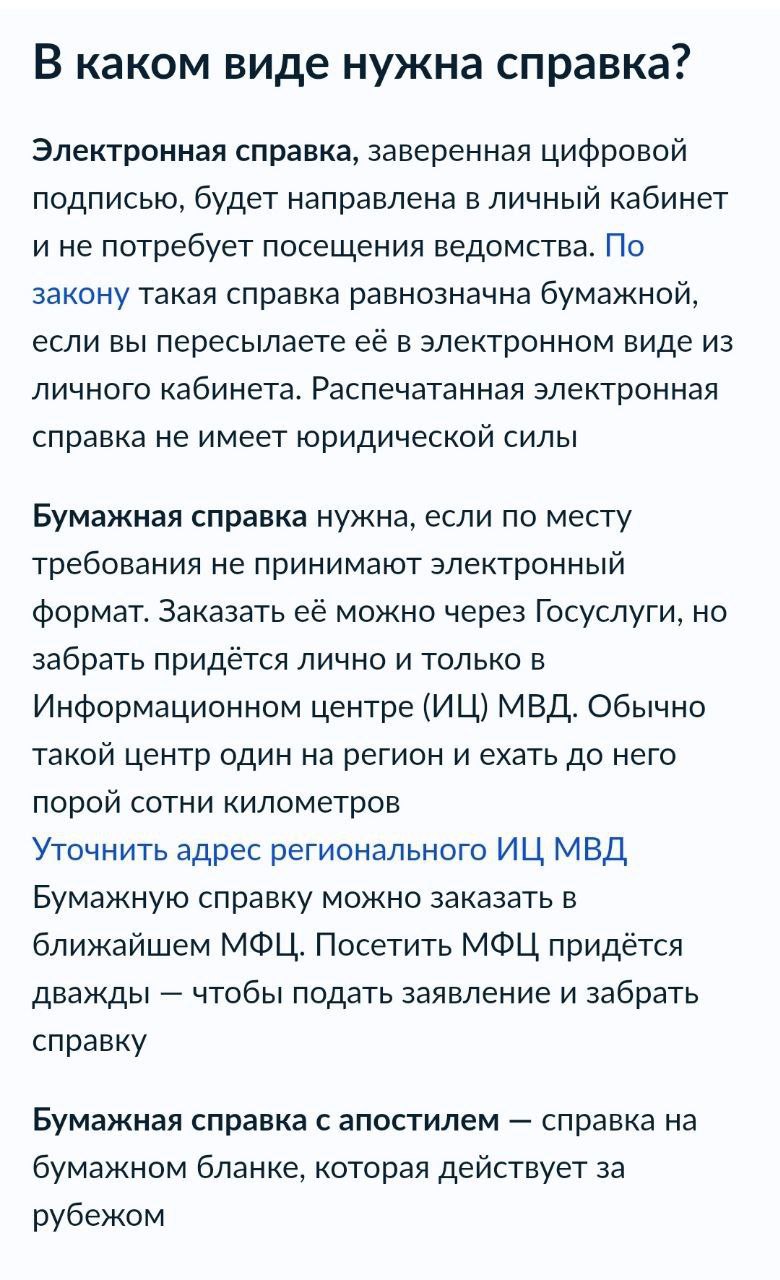 В каком виде нужна справка?

Электронная справка, заверенная цифровой подписью, будет направлена в личный кабинет и не потребует посещения ведомства. По закону такая справка равнозначна бумажной, если вы пересылаете её в электронном виде из личного кабинета. Распечатанная электронная справка не имеет юридической силы

Бумажная справка нужна, если по месту требования не принимают электронный формат. Заказать её можно через Госуслуги, но забрать придётся лично и только в Информационном центре (ИЦ) МВД. Обычно такой центр один на регион и ехать до него порой сотни километров
Уточнить адрес регионального ИЦ МВД
Бумажную справку можно заказать в ближайшем МФЦ. Посетить МФЦ придётся дважды — чтобы подать заявление и забрать справку

Бумажная справка с апостилем — справка на бумажном бланке, которая действует за рубежом